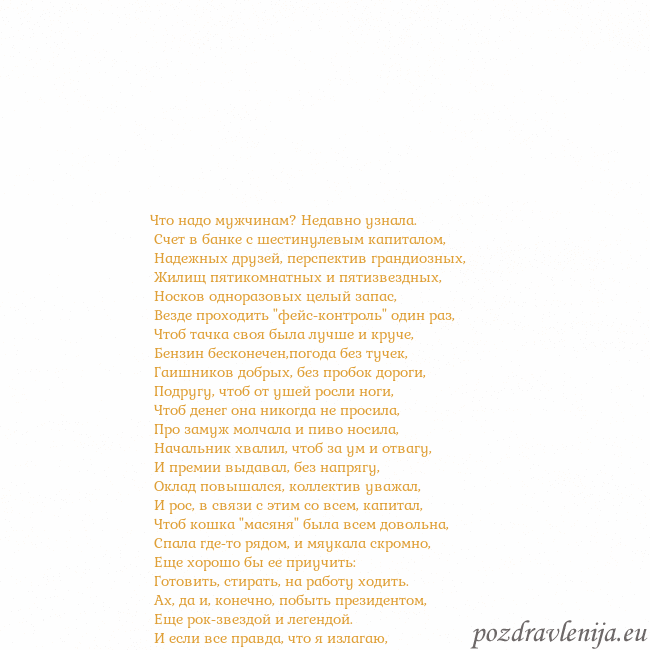 Что надо мужчинам? Недавно узнала.
Счет в банке с шестинулевым капиталом,
Надежных друзей, перспектив грандиозных,
Жилищ пятикомнатных и пятизвездных,
Носков одноразовых целый запас,
Везде проходить "фейс-контроль" один раз,
Чтоб тачка своя была лучше и круче,
Бензин бесконечен,погода без тучек,
Гаишников добрых, без пробок дороги,
Подругу, чтоб от ушей росли ноги,
Чтоб денег она никогда не просила,
Про замуж молчала и пиво носила,
Начальник хвалил, чтоб за ум и отвагу,
И премии выдавал, без напрягу,
Оклад повышался, коллектив уважал,
И рос, в связи с этим со всем, капитал,
Чтоб кошка "масяня" была всем довольна,
Спала где-то рядом, и мяукала скромно,
Еще хорошо бы ее приучить:
Готовить, стирать, на работу ходить.
Ах, да и, конечно, побыть президентом,
Еще рок-звездой и легендой.
И если все правда, что я излагаю,

pozdravlenija.eu